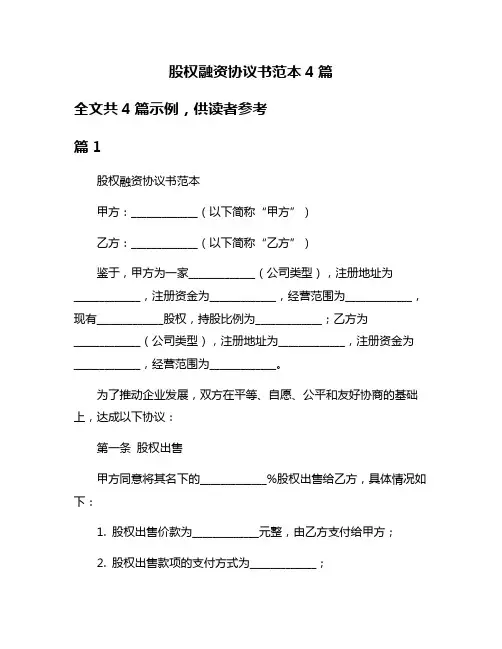 股权融资协议书范本 4 篇

全文共 4 篇示例，供读者参考

篇 1

股权融资协议书范本

甲方：____________（以下简称“甲方”）

乙方：____________（以下简称“乙方”）

鉴于，甲方为一家____________（公司类型），注册地址为____________，注册资金为____________，经营范围为____________，现有____________股权，持股比例为____________；乙方为____________（公司类型），注册地址为____________，注册资金为____________，经营范围为____________。

为了推动企业发展，双方在平等、自愿、公平和友好协商的基础上，达成以下协议：

第一条 股权出售

甲方同意将其名下的____________%股权出售给乙方，具体情况如下：

1. 股权出售价款为____________元整，由乙方支付给甲方；

2. 股权出售款项的支付方式为____________；